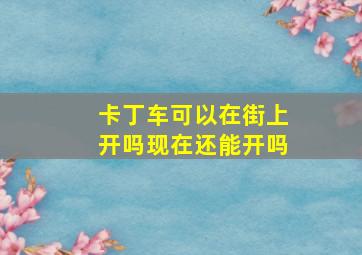 卡丁车可以在街上开吗现在还能开吗